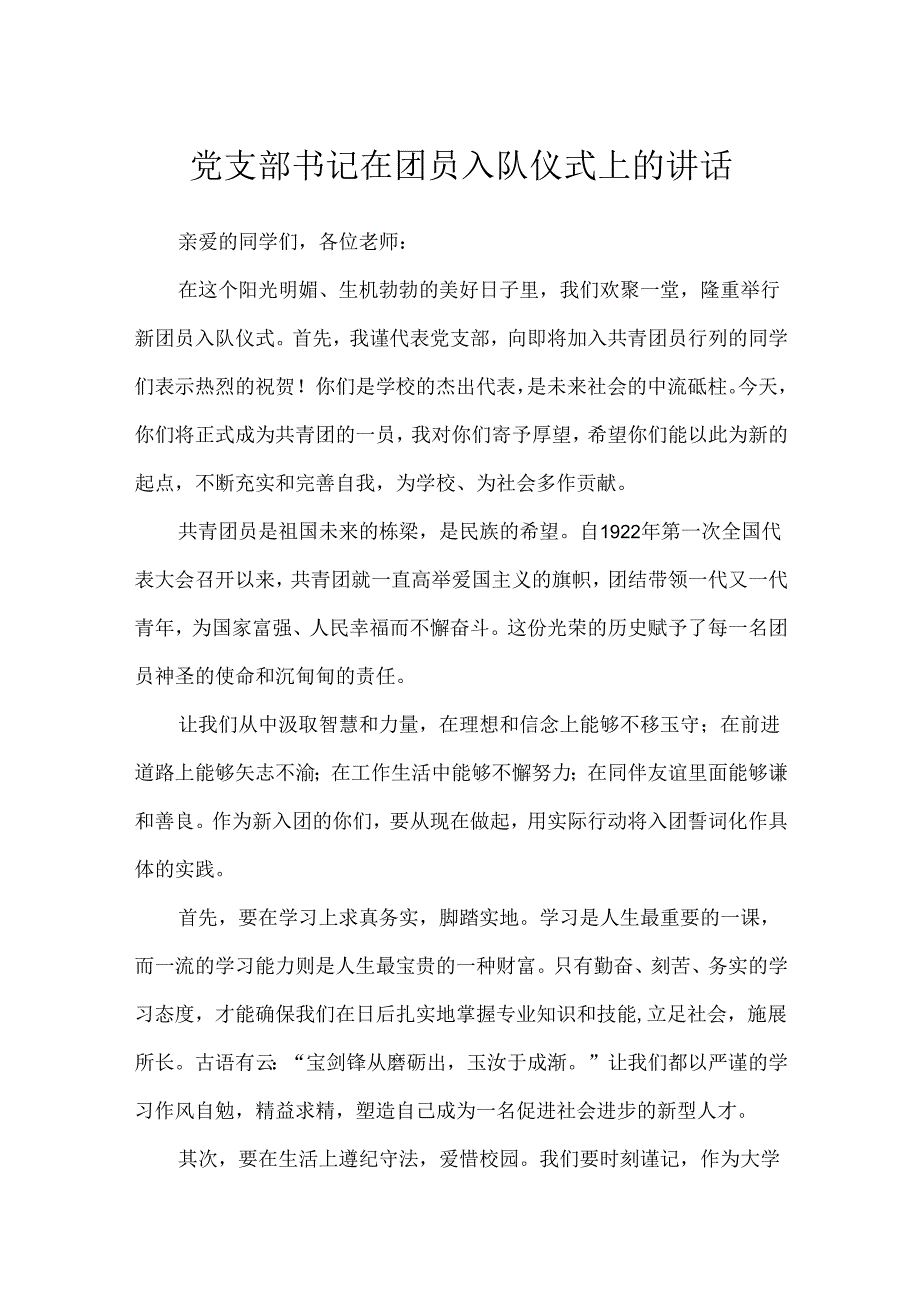 党支部书记在团员入队仪式上的讲话

亲爱的同学们，各位老师：

在这个阳光明媚、生机勃勃的美好日子里，我们欢聚一堂，隆重举行新团员入队仪式。首先，我谨代表党支部，向即将加入共青团员行列的同学们表示热烈的祝贺！你们是学校的杰出代表，是未来社会的中流砥柱。今天，你们将正式成为共青团的一员，我对你们寄予厚望，希望你们能以此为新的起点，不断充实和完善自我，为学校、为社会多作贡献。

共青团员是祖国未来的栋梁，是民族的希望。自1922年第一次全国代表大会召开以来，共青团就一直高举爱国主义的旗帜，团结带领一代又一代青年，为国家富强、人民幸福而不懈奋斗。这份光荣的历史赋予了每一名团员神圣的使命和沉甸甸的责任。

让我们从中汲取智慧和力量，在理想和信念上能够不移玉守；在前进道路上能够矢志不渝；在工作生活中能够不懈努力；在同伴友谊里面能够谦和善良。作为新入团的你们，要从现在做起，用实际行动将入团誓词化作具体的实践。

首先，要在学习上求真务实，脚踏实地。学习是人生最重要的一课，而一流的学习能力则是人生最宝贵的一种财富。只有勤奋、刻苦、务实的学习态度，才能确保我们在日后扎实地掌握专业知识和技能，立足社会，施展所长。古语有云：“宝剑锋从磨砺出，玉汝于成渐。”让我们都以严谨的学习作风自勉，精益求精，塑造自己成为一名促进社会进步的新型人才。

其次，要在生活上遵纪守法，爱惜校园。我们要时刻谨记，作为大学